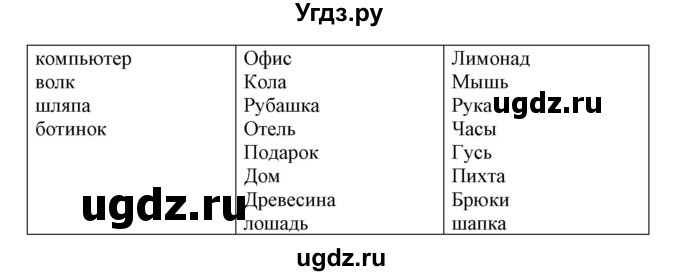 Угдз.ру

| компьютер<br>волк<br>шляпа<br>ботинок | Офис<br>Кола<br>Рубашка<br>Отель<br>Подарок<br>Дом<br>Древесина<br>лошадь | Лимонад<br>Мышь<br>Рука<br>Часы<br>Гусь<br>Пихта<br>Брюки<br>шапка |
|---|---|---|

ugdz.ru

ugdz.ru

ugdz.ru